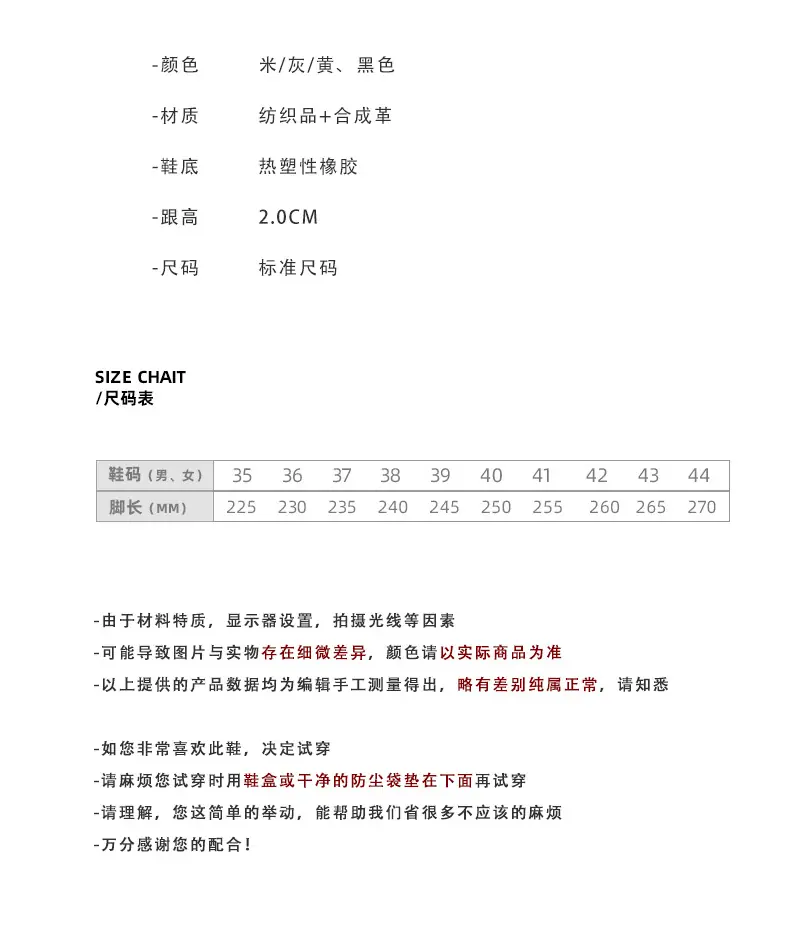 -颜色　米/灰/黄、黑色

-材质　纺织品+合成革

-鞋底　热塑性橡胶

-跟高　2.0CM

-尺码　标准尺码

SIZE CHAIT
/尺码表

| 鞋码（男、女） | 35 | 36 | 37 | 38 | 39 | 40 | 41 | 42 | 43 | 44 |
|---|---|---|---|---|---|---|---|---|---|---|
| 脚长（MM） | 225 | 230 | 235 | 240 | 245 | 250 | 255 | 260 | 265 | 270 |

-由于材料特质，显示器设置，拍摄光线等因素
-可能导致图片与实物存在细微差异，颜色请以实际商品为准
-以上提供的产品数据均为编辑手工测量得出，略有差别纯属正常，请知悉

-如您非常喜欢此鞋，决定试穿
-请麻烦您试穿时用鞋盒或干净的防尘袋垫在下面再试穿
-请理解，您这简单的举动，能帮助我们省很多不应该的麻烦
-万分感谢您的配合！